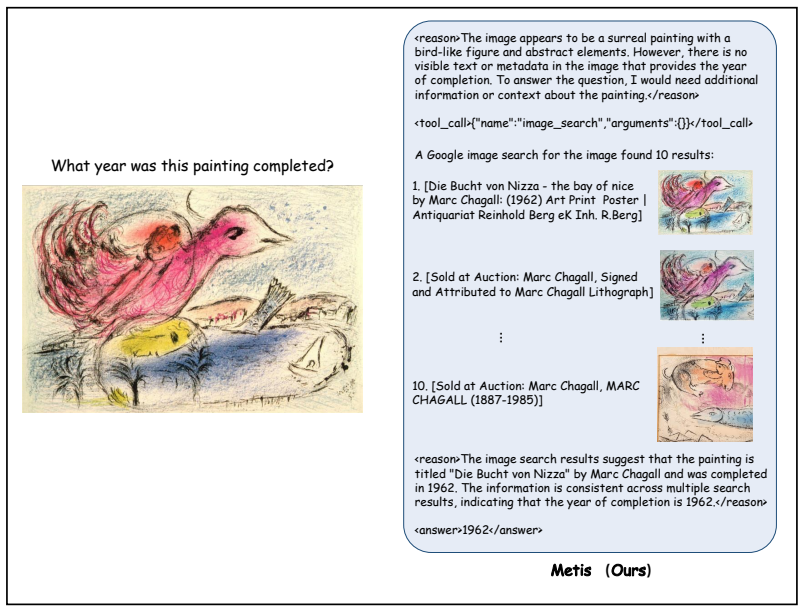 What year was this painting completed?

<reason>The image appears to be a surreal painting with a bird-like figure and abstract elements. However, there is no visible text or metadata in the image that provides the year of completion. To answer the question, I would need additional information or context about the painting.</reason>

<tool_call>{"name":"image_search","arguments":{}}</tool_call>

A Google image search for the image found 10 results:

1. [Die Bucht von Nizza - the bay of nice by Marc Chagall: (1962) Art Print Poster | Antiquariat Reinhold Berg eK Inh. R.Berg]

2. [Sold at Auction: Marc Chagall, Signed and Attributed to Marc Chagall Lithograph]

⋮ ⋮

10. [Sold at Auction: Marc Chagall, MARC CHAGALL (1887-1985)]

<reason>The image search results suggest that the painting is titled "Die Bucht von Nizza" by Marc Chagall and was completed in 1962. The information is consistent across multiple search results, indicating that the year of completion is 1962.</reason>

<answer>1962</answer>

Metis (Ours)